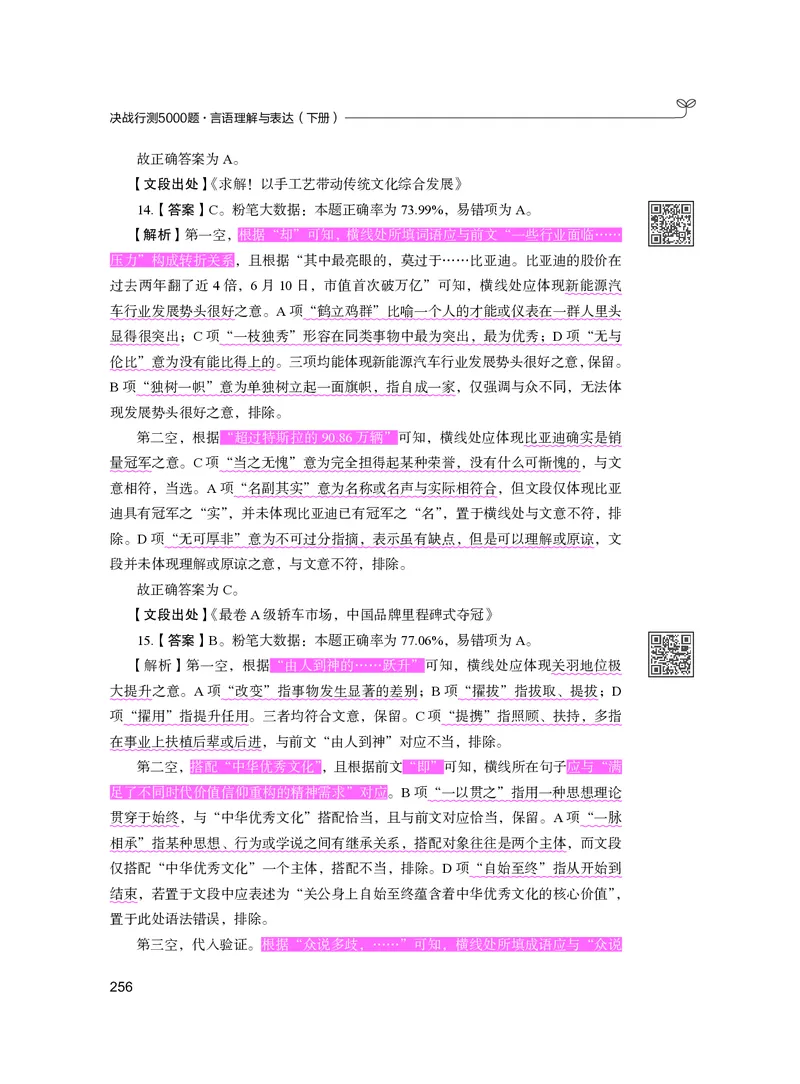 决战行测5000题·言语理解与表达（下册）

故正确答案为 A。

【文段出处】《求解！以手工艺带动传统文化综合发展》

14.【答案】C。粉笔大数据：本题正确率为 73.99%，易错项为 A。

【解析】第一空，根据“却”可知，横线处所填词语应与前文“一些行业面临……压力”构成转折关系，且根据“其中最亮眼的，莫过于……比亚迪。比亚迪的股价在过去两年翻了近 4 倍，6 月 10 日，市值首次破万亿”可知，横线处应体现新能源汽车行业发展势头很好之意。A 项“鹤立鸡群”比喻一个人的才能或仪表在一群人里头显得很突出；C 项“一枝独秀”形容在同类事物中最为突出，最为优秀；D 项“无与伦比”意为没有能比得上的。三项均能体现新能源汽车行业发展势头很好之意，保留。B 项“独树一帜”意为单独树立起一面旗帜，指自成一家，仅强调与众不同，无法体现发展势头很好之意，排除。

第二空，根据“超过特斯拉的 90.86 万辆”可知，横线处应体现比亚迪确实是销量冠军之意。C 项“当之无愧”意为完全担得起某种荣誉，没有什么可惭愧的，与文意相符，当选。A 项“名副其实”意为名称或名声与实际相符合，但文段仅体现比亚迪具有冠军之“实”，并未体现比亚迪已有冠军之“名”，置于横线处与文意不符，排除。D 项“无可厚非”意为不可过分指摘，表示虽有缺点，但是可以理解或原谅，文段并未体现理解或原谅之意，与文意不符，排除。

故正确答案为 C。

【文段出处】《最卷 A 级轿车市场，中国品牌里程碑式夺冠》

15.【答案】B。粉笔大数据：本题正确率为 77.06%，易错项为 A。

【解析】第一空，根据“由人到神的……跃升”可知，横线处应体现关羽地位极大提升之意。A 项“改变”指事物发生显著的差别；B 项“擢拔”指拔取、提拔；D 项“擢用”指提升任用。三者均符合文意，保留。C 项“提携”指照顾、扶持，多指在事业上扶植后辈或后进，与前文“由人到神”对应不当，排除。

第二空，搭配“中华优秀文化”，且根据前文“即”可知，横线所在句子应与“满足了不同时代价值信仰重构的精神需求”对应。B 项“一以贯之”指用一种思想理论贯穿于始终，与“中华优秀文化”搭配恰当，且与前文对应恰当，保留。A 项“一脉相承”指某种思想、行为或学说之间有继承关系，搭配对象往往是两个主体，而文段仅搭配“中华优秀文化”一个主体，搭配不当，排除。D 项“自始至终”指从开始到结束，若置于文段中应表述为“关公身上自始至终蕴含着中华优秀文化的核心价值”，置于此处语法错误，排除。

第三空，代入验证。根据“众说多歧，……”可知，横线处所填成语应与“众说

256